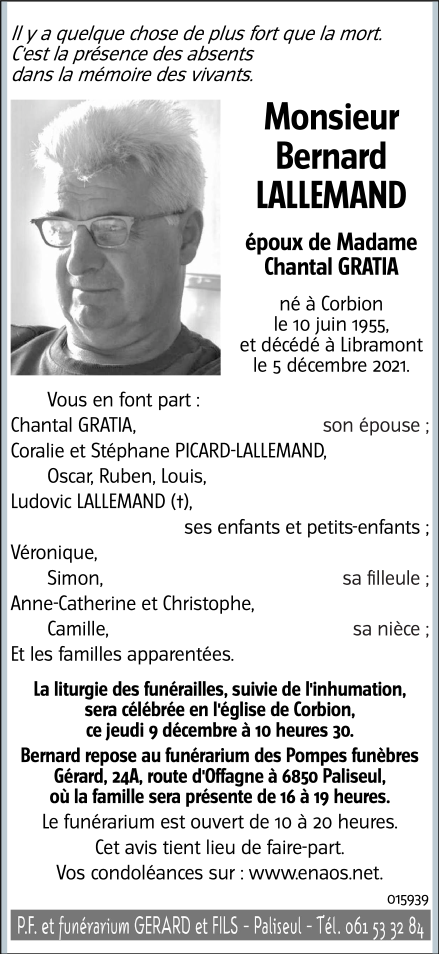 Il y a quelque chose de plus fort que la mort.
C'est la présence des absents
dans la mémoire des vivants.

Monsieur
Bernard
LALLEMAND

époux de Madame
Chantal GRATIA

né à Corbion
le 10 juin 1955,
et décédé à Libramont
le 5 décembre 2021.

Vous en font part :
Chantal GRATIA, son épouse ;
Coralie et Stéphane PICARD-LALLEMAND,
Oscar, Ruben, Louis,
Ludovic LALLEMAND (†),
ses enfants et petits-enfants ;
Véronique,
Simon, sa filleule ;
Anne-Catherine et Christophe,
Camille, sa nièce ;
Et les familles apparentées.

La liturgie des funérailles, suivie de l'inhumation, sera célébrée en l'église de Corbion, ce jeudi 9 décembre à 10 heures 30.

Bernard repose au funérarium des Pompes funèbres Gérard, 24A, route d'Offagne à 6850 Paliseul, où la famille sera présente de 16 à 19 heures.

Le funérarium est ouvert de 10 à 20 heures.
Cet avis tient lieu de faire-part.
Vos condoléances sur : www.enaos.net.

015939

P.F. et funérarium GERARD et FILS - Paliseul - Tél. 061 53 32 84